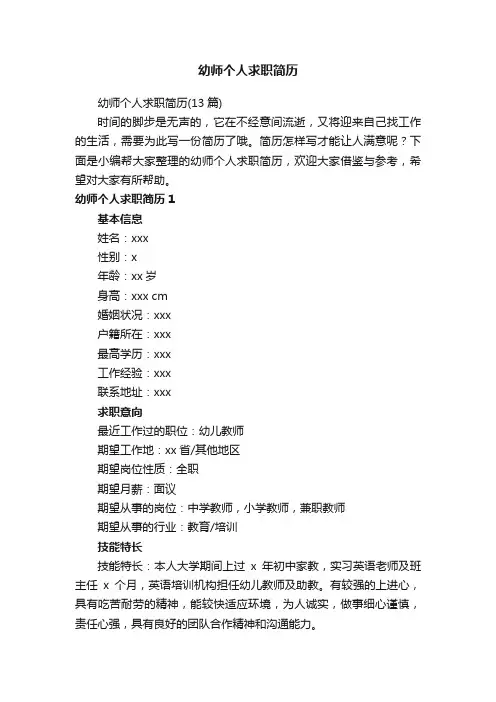 幼师个人求职简历

幼师个人求职简历(13 篇)

时间的脚步是无声的，它在不经意间流逝，又将迎来自己找工作的生活，需要为此写一份简历了哦。简历怎样写才能让人满意呢？下面是小编帮大家整理的幼师个人求职简历，欢迎大家借鉴与参考，希望对大家有所帮助。

幼师个人求职简历 1

基本信息

姓名：xxx

性别：x

年龄：xx 岁

身高：xxx cm

婚姻状况：xxx

户籍所在：xxx

最高学历：xxx

工作经验：xxx

联系地址：xxx

求职意向

最近工作过的职位：幼儿教师

期望工作地：xx 省/其他地区

期望岗位性质：全职

期望月薪：面议

期望从事的岗位：中学教师，小学教师，兼职教师

期望从事的行业：教育/培训

技能特长

技能特长：本人大学期间上过 x 年初中家教，实习英语老师及班主任 x 个月，英语培训机构担任幼儿教师及助教。有较强的上进心，具有吃苦耐劳的精神，能较快适应环境，为人诚实，做事细心谨慎，责任心强，具有良好的团队合作精神和沟通能力。